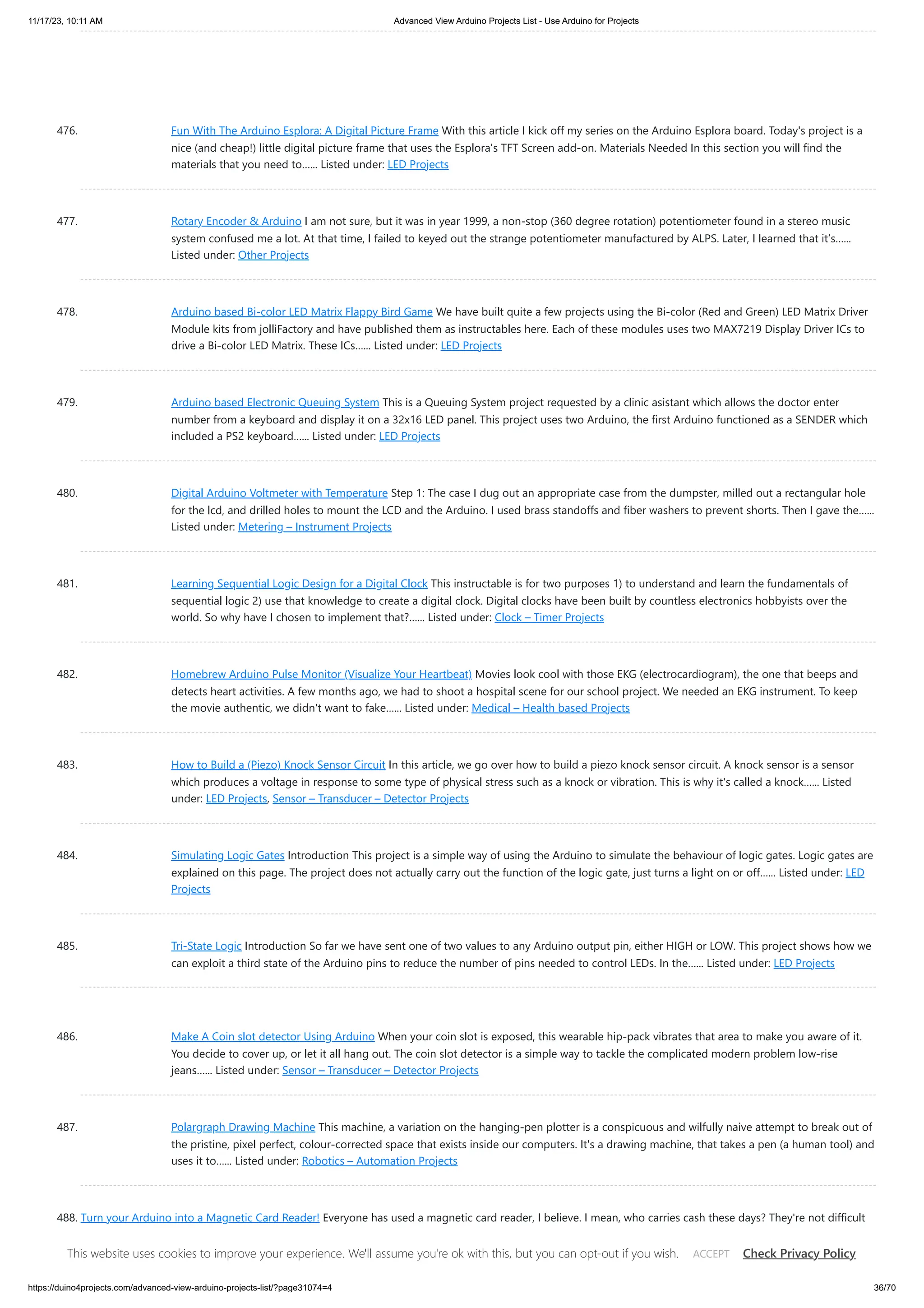 11/17/23, 10:11 AM

Advanced View Arduino Projects List - Use Arduino for Projects

476. Fun With The Arduino Esplora: A Digital Picture Frame With this article I kick off my series on the Arduino Esplora board. Today's project is a nice (and cheap!) little digital picture frame that uses the Esplora's TFT Screen add-on. Materials Needed In this section you will find the materials that you need to...... Listed under: LED Projects

477. Rotary Encoder & Arduino I am not sure, but it was in year 1999, a non-stop (360 degree rotation) potentiometer found in a stereo music system confused me a lot. At that time, I failed to keyed out the strange potentiometer manufactured by ALPS. Later, I learned that it's...... Listed under: Other Projects

478. Arduino based Bi-color LED Matrix Flappy Bird Game We have built quite a few projects using the Bi-color (Red and Green) LED Matrix Driver Module kits from jolliFactory and have published them as instructables here. Each of these modules uses two MAX7219 Display Driver ICs to drive a Bi-color LED Matrix. These ICs...... Listed under: LED Projects

479. Arduino based Electronic Queuing System This is a Queuing System project requested by a clinic asistant which allows the doctor enter number from a keyboard and display it on a 32x16 LED panel. This project uses two Arduino, the first Arduino functioned as a SENDER which included a PS2 keyboard...... Listed under: LED Projects

480. Digital Arduino Voltmeter with Temperature Step 1: The case I dug out an appropriate case from the dumpster, milled out a rectangular hole for the lcd, and drilled holes to mount the LCD and the Arduino. I used brass standoffs and fiber washers to prevent shorts. Then I gave the...... Listed under: Metering – Instrument Projects

481. Learning Sequential Logic Design for a Digital Clock This instructable is for two purposes 1) to understand and learn the fundamentals of sequential logic 2) use that knowledge to create a digital clock. Digital clocks have been built by countless electronics hobbyists over the world. So why have I chosen to implement that?...... Listed under: Clock – Timer Projects

482. Homebrew Arduino Pulse Monitor (Visualize Your Heartbeat) Movies look cool with those EKG (electrocardiogram), the one that beeps and detects heart activities. A few months ago, we had to shoot a hospital scene for our school project. We needed an EKG instrument. To keep the movie authentic, we didn't want to fake...... Listed under: Medical – Health based Projects

483. How to Build a (Piezo) Knock Sensor Circuit In this article, we go over how to build a piezo knock sensor circuit. A knock sensor is a sensor which produces a voltage in response to some type of physical stress such as a knock or vibration. This is why it's called a knock...... Listed under: LED Projects, Sensor – Transducer – Detector Projects

484. Simulating Logic Gates Introduction This project is a simple way of using the Arduino to simulate the behaviour of logic gates. Logic gates are explained on this page. The project does not actually carry out the function of the logic gate, just turns a light on or off...... Listed under: LED Projects

485. Tri-State Logic Introduction So far we have sent one of two values to any Arduino output pin, either HIGH or LOW. This project shows how we can exploit a third state of the Arduino pins to reduce the number of pins needed to control LEDs. In the...... Listed under: LED Projects

486. Make A Coin slot detector Using Arduino When your coin slot is exposed, this wearable hip-pack vibrates that area to make you aware of it. You decide to cover up, or let it all hang out. The coin slot detector is a simple way to tackle the complicated modern problem low-rise jeans...... Listed under: Sensor – Transducer – Detector Projects

487. Polargraph Drawing Machine This machine, a variation on the hanging-pen plotter is a conspicuous and wilfully naive attempt to break out of the pristine, pixel perfect, colour-corrected space that exists inside our computers. It's a drawing machine, that takes a pen (a human tool) and uses it to...... Listed under: Robotics – Automation Projects

488. Turn your Arduino into a Magnetic Card Reader! Everyone has used a magnetic card reader, I believe. I mean, who carries cash these days? They're not difficult

This website uses cookies to improve your experience. We'll assume you're ok with this, but you can opt-out if you wish. ACCEPT Check Privacy Policy

https://duino4projects.com/advanced-view-arduino-projects-list/?page31074=4

36/70